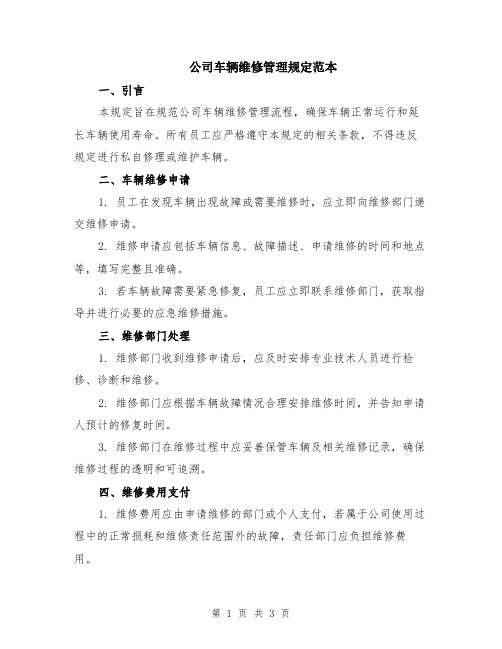 公司车辆维修管理规定范本

一、引言

本规定旨在规范公司车辆维修管理流程，确保车辆正常运行和延长车辆使用寿命。所有员工应严格遵守本规定的相关条款，不得违反规定进行私自修理或维护车辆。

二、车辆维修申请

1. 员工在发现车辆出现故障或需要维修时，应立即向维修部门递交维修申请。

2. 维修申请应包括车辆信息、故障描述、申请维修的时间和地点等，填写完整且准确。

3. 若车辆故障需要紧急修复，员工应立即联系维修部门，获取指导并进行必要的应急维修措施。

三、维修部门处理

1. 维修部门收到维修申请后，应及时安排专业技术人员进行检修、诊断和维修。

2. 维修部门应根据车辆故障情况合理安排维修时间，并告知申请人预计的修复时间。

3. 维修部门在维修过程中应妥善保管车辆及相关维修记录，确保维修过程的透明和可追溯。

四、维修费用支付

1. 维修费用应由申请维修的部门或个人支付，若属于公司使用过程中的正常损耗和维修责任范围外的故障，责任部门应负担维修费用。

第 1 页 共 3 页